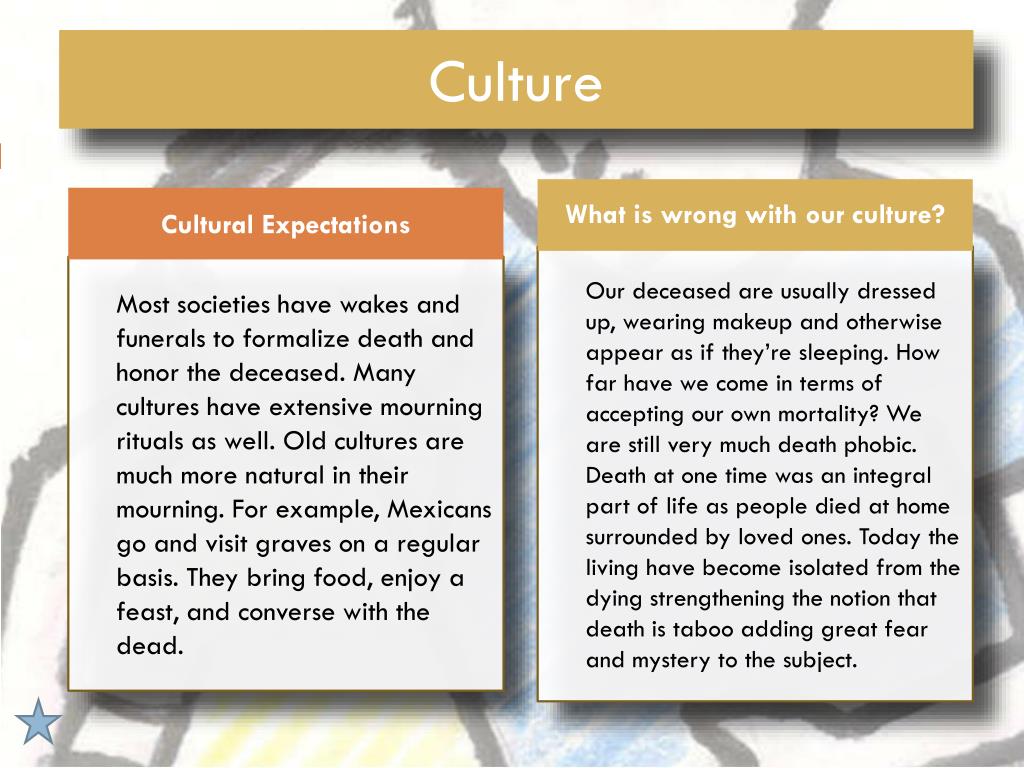 Culture

Cultural Expectations

Most societies have wakes and funerals to formalize death and honor the deceased. Many cultures have extensive mourning rituals as well. Old cultures are much more natural in their mourning. For example, Mexicans go and visit graves on a regular basis. They bring food, enjoy a feast, and converse with the dead.

What is wrong with our culture?

Our deceased are usually dressed up, wearing makeup and otherwise appear as if they're sleeping. How far have we come in terms of accepting our own mortality? We are still very much death phobic. Death at one time was an integral part of life as people died at home surrounded by loved ones. Today the living have become isolated from the dying strengthening the notion that death is taboo adding great fear and mystery to the subject.